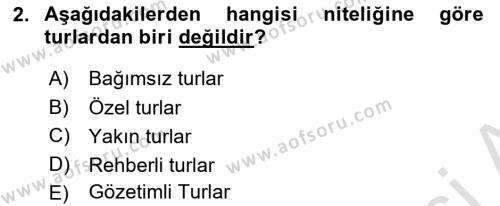 2. Aşağıdakilerden hangisi niteliğine göre turlardan biri değildir?

A) Bağımsız turlar
B) Özel turlar
C) Yakın turlar
D) Rehberli turlar
E) Gözetimli Turlar

www.aofsoru.com
www.aofsoru.com
www.aofsoru.com
www.aofsoru.com